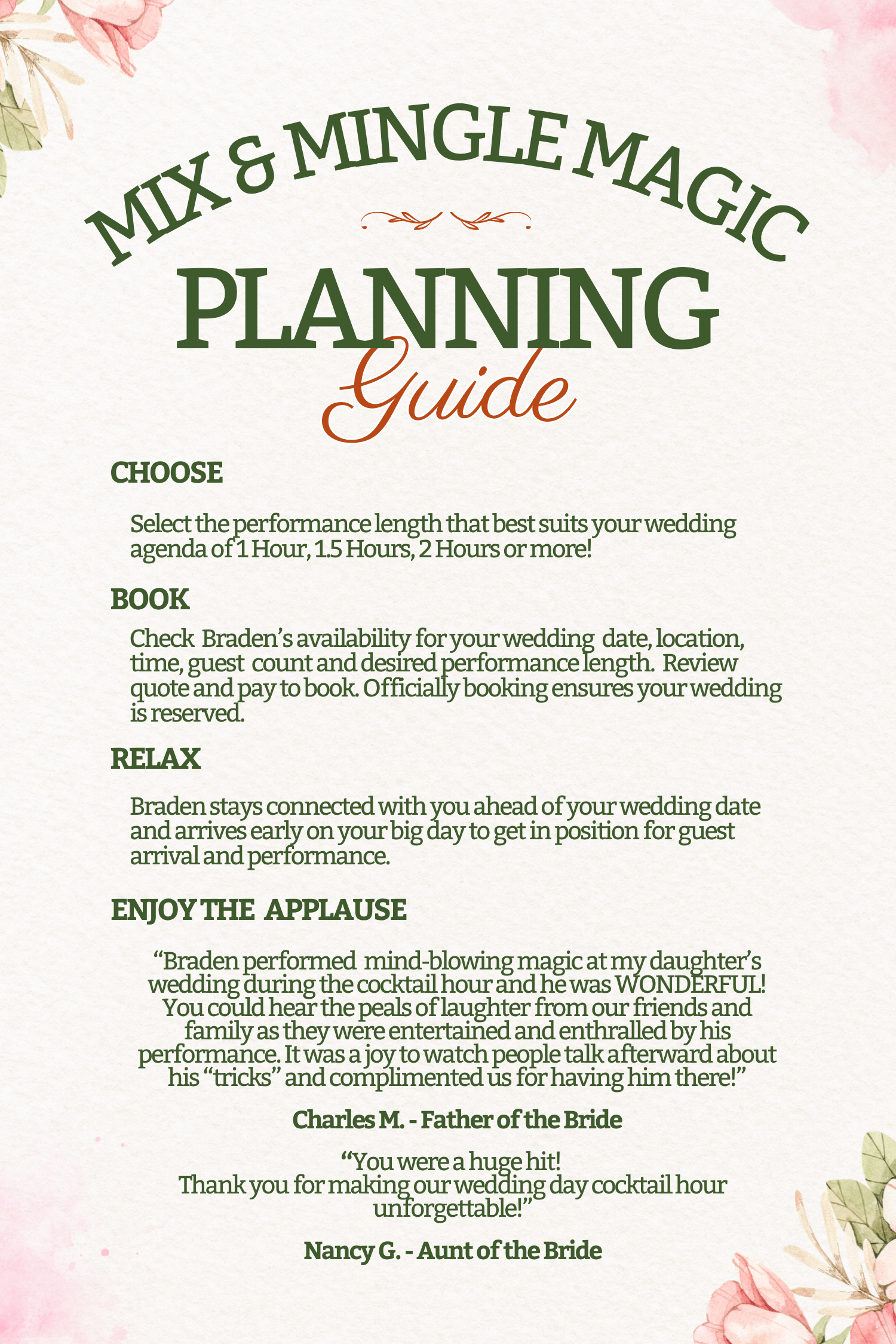 MIX & MINGLE MAGIC
PLANNING
Guide

CHOOSE

Select the performance length that best suits your wedding agenda of 1 Hour, 1.5 Hours, 2 Hours or more!

BOOK

Check Braden's availability for your wedding date, location, time, guest count and desired performance length. Review quote and pay to book. Officially booking ensures your wedding is reserved.

RELAX

Braden stays connected with you ahead of your wedding date and arrives early on your big day to get in position for guest arrival and performance.

ENJOY THE APPLAUSE

"Braden performed mind-blowing magic at my daughter's wedding during the cocktail hour and he was WONDERFUL! You could hear the peals of laughter from our friends and family as they were entertained and enthralled by his performance. It was a joy to watch people talk afterward about his "tricks" and complimented us for having him there!"

Charles M. - Father of the Bride

"You were a huge hit!
Thank you for making our wedding day cocktail hour unforgettable!"

Nancy G. - Aunt of the Bride